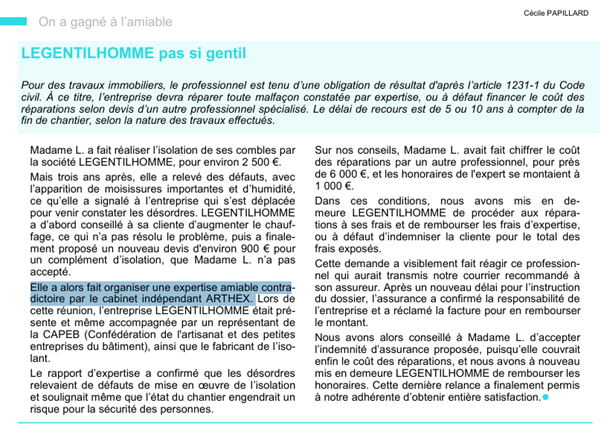 On a gagné à l'amiable

Cécile PAPILLARD

LEGENTILHOMME pas si gentil

Pour des travaux immobiliers, le professionnel est tenu d'une obligation de résultat d'après l'article 1231-1 du Code civil. À ce titre, l'entreprise devra réparer toute malfaçon constatée par expertise, ou à défaut financer le coût des réparations selon devis d'un autre professionnel spécialisé. Le délai de recours est de 5 ou 10 ans à compter de la fin de chantier, selon la nature des travaux effectués.

Madame L. a fait réaliser l'isolation de ses combles par la société LEGENTILHOMME, pour environ 2 500 €.

Mais trois ans après, elle a relevé des défauts, avec l'apparition de moisissures importantes et d'humidité, ce qu'elle a signalé à l'entreprise qui s'est déplacée pour venir constater les désordres. LEGENTILHOMME a d'abord conseillé à sa cliente d'augmenter le chauffage, ce qui n'a pas résolu le problème, puis a finalement proposé un nouveau devis d'environ 900 € pour un complément d'isolation, que Madame L. n'a pas accepté.

Elle a alors fait organiser une expertise amiable contradictoire par le cabinet indépendant ARTHEX. Lors de cette réunion, l'entreprise LEGENTILHOMME était présente et même accompagnée par un représentant de la CAPEB (Confédération de l'artisanat et des petites entreprises du bâtiment), ainsi que le fabricant de l'isolant.

Le rapport d'expertise a confirmé que les désordres relevaient de défauts de mise en œuvre de l'isolation et soulignait même que l'état du chantier engendrait un risque pour la sécurité des personnes.

Sur nos conseils, Madame L. avait fait chiffrer le coût des réparations par un autre professionnel, pour près de 6 000 €, et les honoraires de l'expert se montaient à 1 000 €.

Dans ces conditions, nous avons mis en demeure LEGENTILHOMME de procéder aux réparations à ses frais et de rembourser les frais d'expertise, ou à défaut d'indemniser la cliente pour le total des frais exposés.

Cette demande a visiblement fait réagir ce professionnel qui aurait transmis notre courrier recommandé à son assureur. Après un nouveau délai pour l'instruction du dossier, l'assurance a confirmé la responsabilité de l'entreprise et a réclamé la facture pour en rembourser le montant.

Nous avons alors conseillé à Madame L. d'accepter l'indemnité d'assurance proposée, puisqu'elle couvrait enfin le coût des réparations, et nous avons à nouveau mis en demeure LEGENTILHOMME de rembourser les honoraires. Cette dernière relance a finalement permis à notre adhérente d'obtenir entière satisfaction.